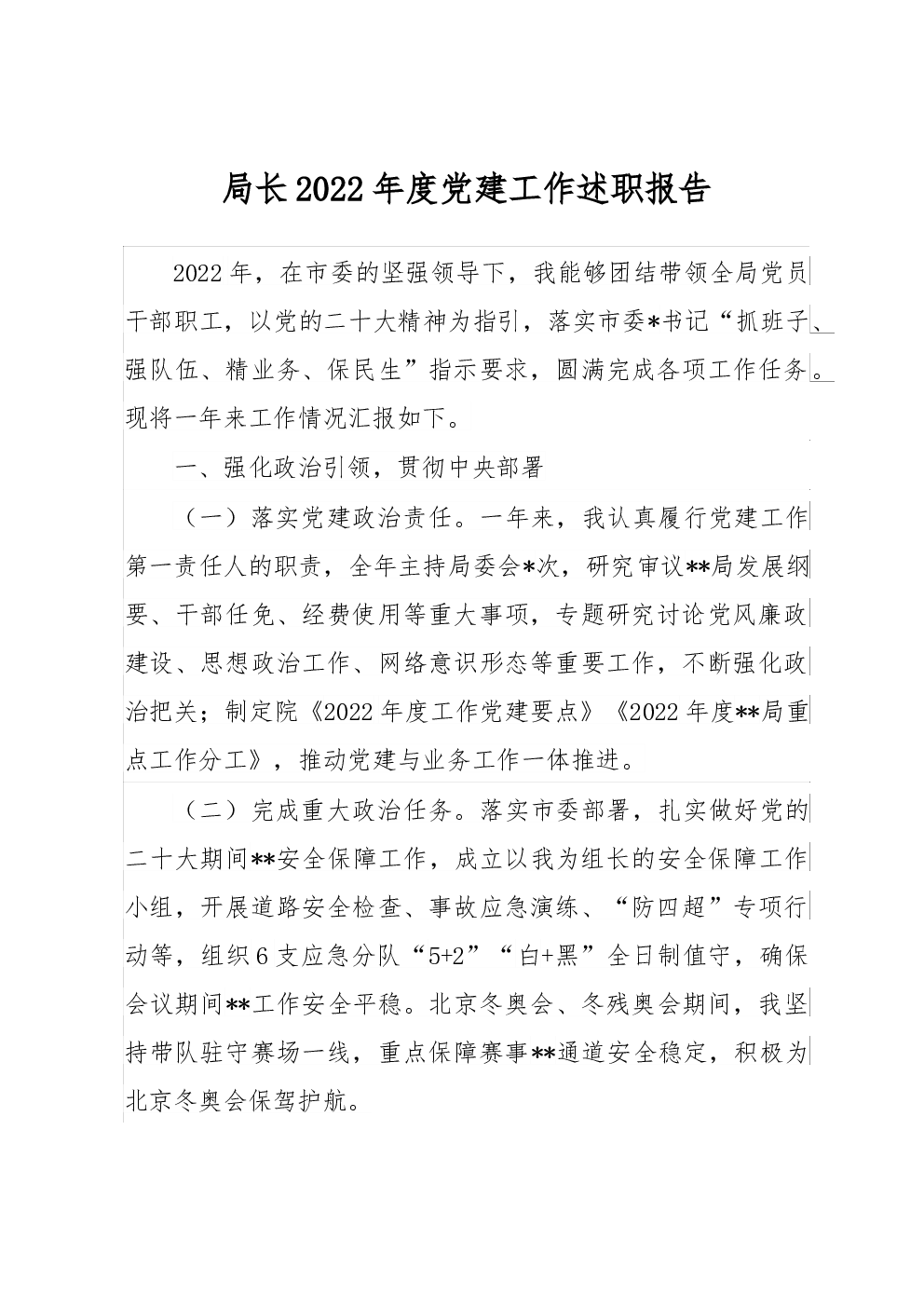 局长2022年度党建工作述职报告

2022年，在市委的坚强领导下，我能够团结带领全局党员干部职工，以党的二十大精神为指引，落实市委*书记“抓班子、强队伍、精业务、保民生”指示要求，圆满完成各项工作任务。现将一年来工作情况汇报如下。

一、强化政治引领，贯彻中央部署

（一）落实党建政治责任。一年来，我认真履行党建工作第一责任人的职责，全年主持局委会*次，研究审议**局发展纲要、干部任免、经费使用等重大事项，专题研究讨论党风廉政建设、思想政治工作、网络意识形态等重要工作，不断强化政治把关；制定院《2022年度工作党建要点》《2022年度**局重点工作分工》，推动党建与业务工作一体推进。

（二）完成重大政治任务。落实市委部署，扎实做好党的二十大期间**安全保障工作，成立以我为组长的安全保障工作小组，开展道路安全检查、事故应急演练、“防四超”专项行动等，组织6支应急分队“5+2”“白+黑”全日制值守，确保会议期间**工作安全平稳。北京冬奥会、冬残奥会期间，我坚持带队驻守赛场一线，重点保障赛事**通道安全稳定，积极为北京冬奥会保驾护航。